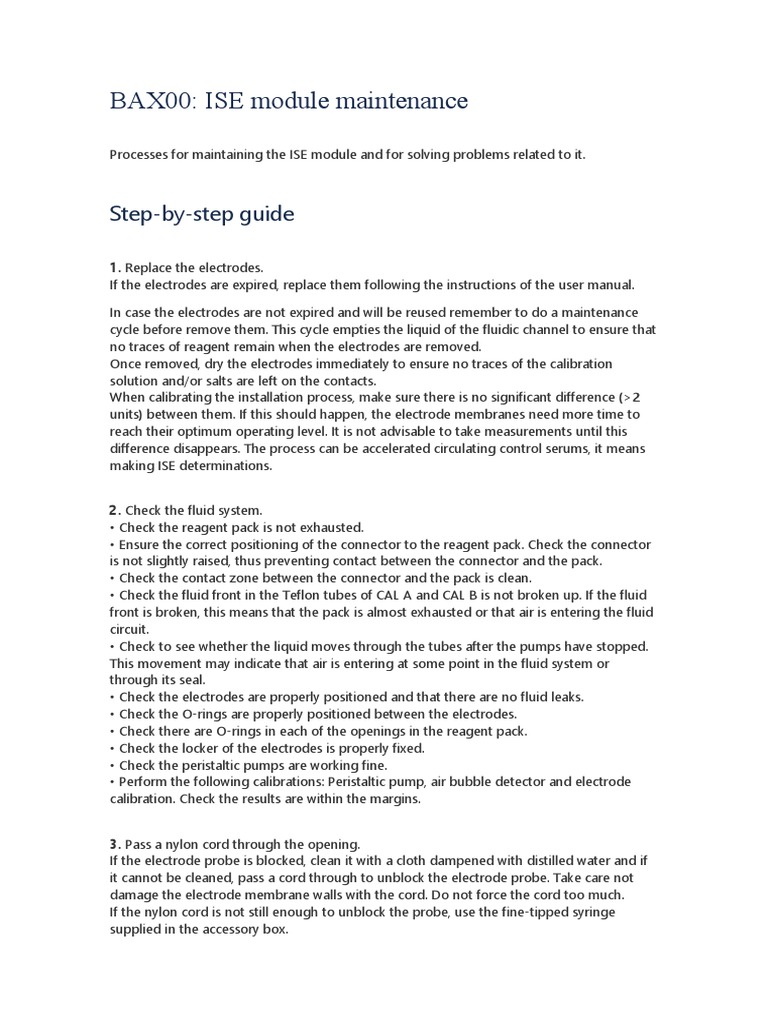 BAX00: ISE module maintenance

Processes for maintaining the ISE module and for solving problems related to it.

Step-by-step guide

1. Replace the electrodes.
If the electrodes are expired, replace them following the instructions of the user manual.

In case the electrodes are not expired and will be reused remember to do a maintenance cycle before remove them. This cycle empties the liquid of the fluidic channel to ensure that no traces of reagent remain when the electrodes are removed.
Once removed, dry the electrodes immediately to ensure no traces of the calibration solution and/or salts are left on the contacts.
When calibrating the installation process, make sure there is no significant difference (>2 units) between them. If this should happen, the electrode membranes need more time to reach their optimum operating level. It is not advisable to take measurements until this difference disappears. The process can be accelerated circulating control serums, it means making ISE determinations.

2. Check the fluid system.
• Check the reagent pack is not exhausted.
• Ensure the correct positioning of the connector to the reagent pack. Check the connector is not slightly raised, thus preventing contact between the connector and the pack.
• Check the contact zone between the connector and the pack is clean.
• Check the fluid front in the Teflon tubes of CAL A and CAL B is not broken up. If the fluid front is broken, this means that the pack is almost exhausted or that air is entering the fluid circuit.
• Check to see whether the liquid moves through the tubes after the pumps have stopped. This movement may indicate that air is entering at some point in the fluid system or through its seal.
• Check the electrodes are properly positioned and that there are no fluid leaks.
• Check the O-rings are properly positioned between the electrodes.
• Check there are O-rings in each of the openings in the reagent pack.
• Check the locker of the electrodes is properly fixed.
• Check the peristaltic pumps are working fine.
• Perform the following calibrations: Peristaltic pump, air bubble detector and electrode calibration. Check the results are within the margins.

3. Pass a nylon cord through the opening.
If the electrode probe is blocked, clean it with a cloth dampened with distilled water and if it cannot be cleaned, pass a cord through to unblock the electrode probe. Take care not damage the electrode membrane walls with the cord. Do not force the cord too much.
If the nylon cord is not still enough to unblock the probe, use the fine-tipped syringe supplied in the accessory box.